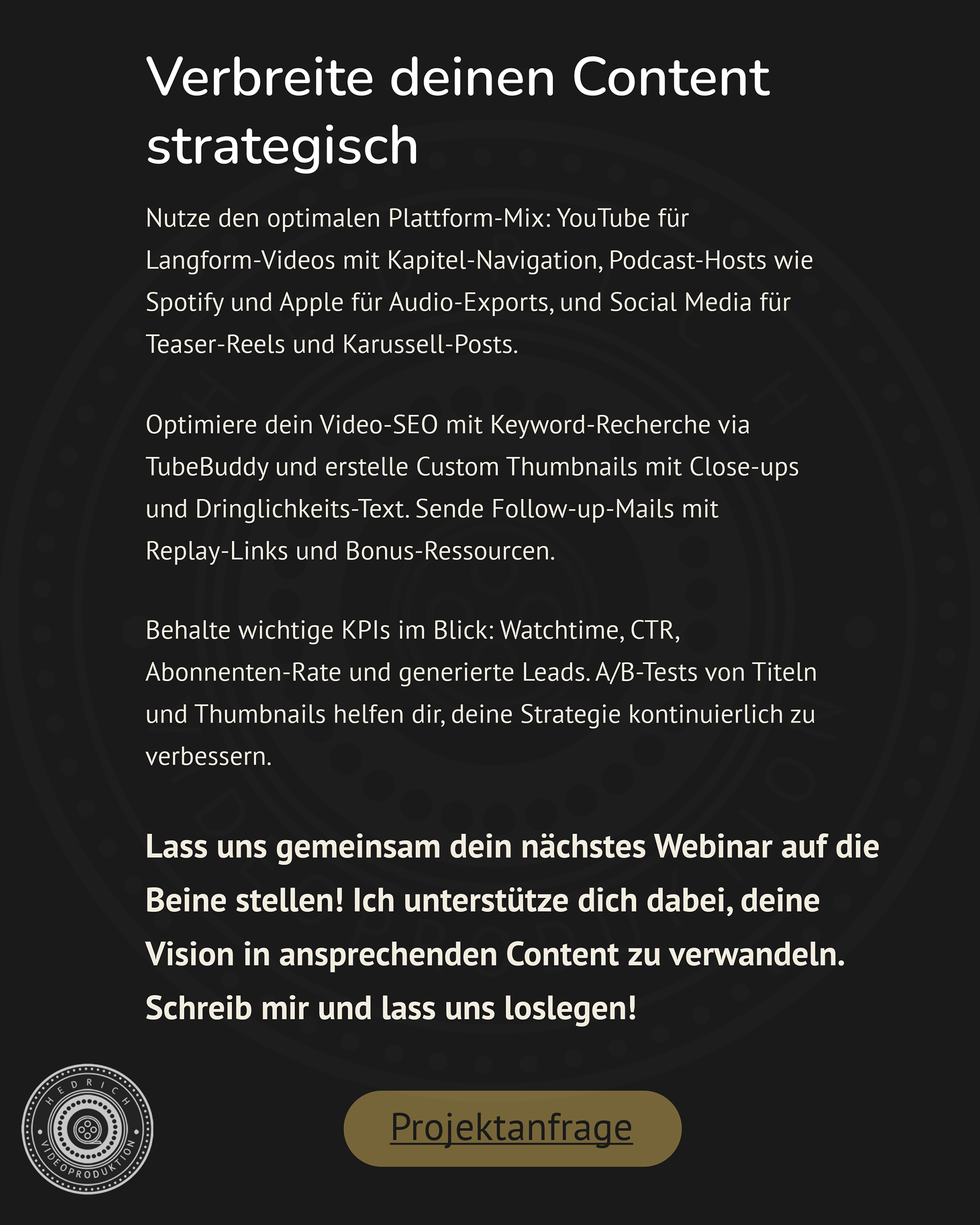 Verbreite deinen Content strategisch

Nutze den optimalen Plattform-Mix: YouTube für Langform-Videos mit Kapitel-Navigation, Podcast-Hosts wie Spotify und Apple für Audio-Exports, und Social Media für Teaser-Reels und Karussell-Posts.

Optimiere dein Video-SEO mit Keyword-Recherche via TubeBuddy und erstelle Custom Thumbnails mit Close-ups und Dringlichkeits-Text. Sende Follow-up-Mails mit Replay-Links und Bonus-Ressourcen.

Behalte wichtige KPIs im Blick: Watchtime, CTR, Abonnenten-Rate und generierte Leads. A/B-Tests von Titeln und Thumbnails helfen dir, deine Strategie kontinuierlich zu verbessern.

Lass uns gemeinsam dein nächstes Webinar auf die Beine stellen! Ich unterstütze dich dabei, deine Vision in ansprechenden Content zu verwandeln. Schreib mir und lass uns loslegen!

HEDRICH VIDEOPRODUKTION

Projektanfrage